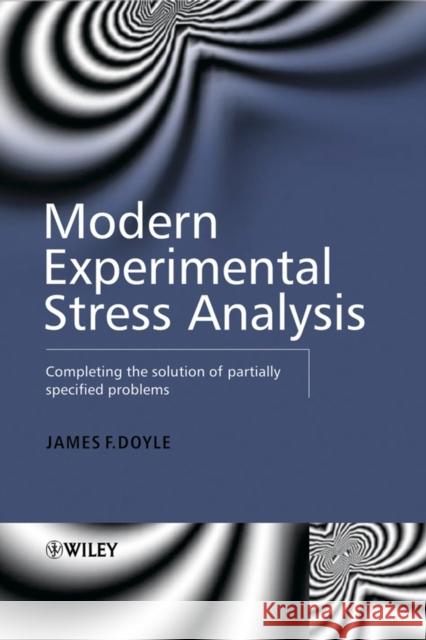 Modern Experimental Stress Analysis

Completing the solution of partially specified problems

JAMES F. DOYLE

WILEY